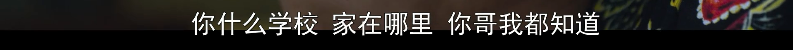 你什么学校 家在哪里 你哥我都知道